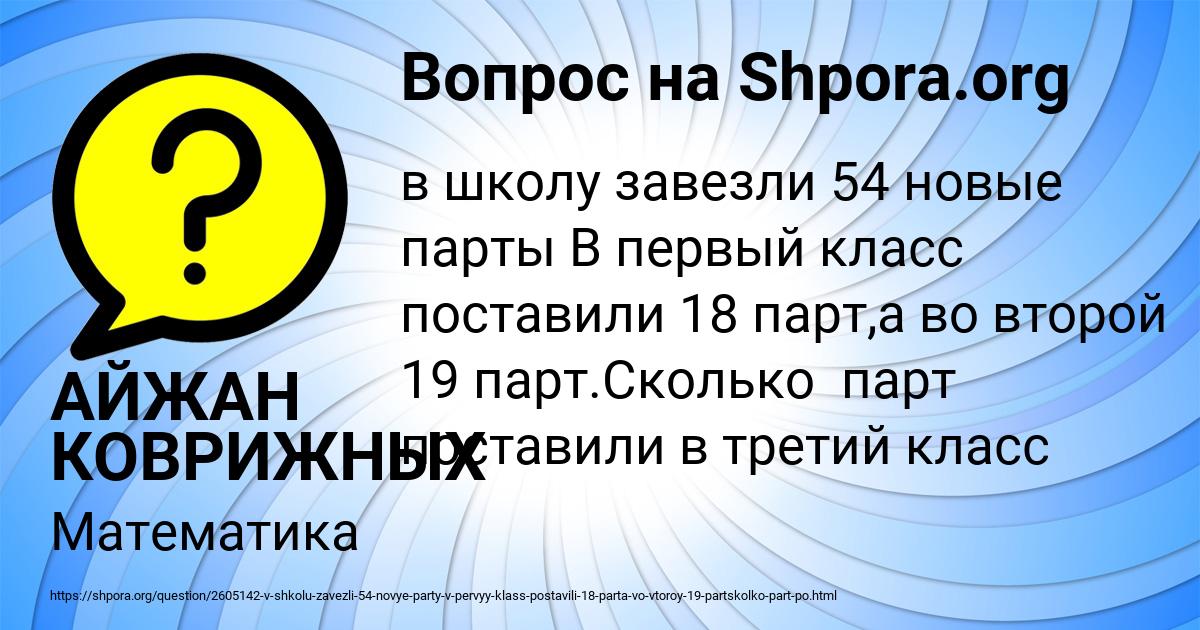 Вопрос на Shpora.org

в школу завезли 54 новые парты В первый класс поставили 18 парт,а во второй 19 парт.Сколько  парт поставили в третий класс

АЙЖАН КОВРИЖНЫХ

Математика

https://shpora.org/question/2605142-v-shkolu-zavezli-54-novye-party-v-pervyy-klass-postavili-18-parta-vo-vtoroy-19-partskolko-part-po.html